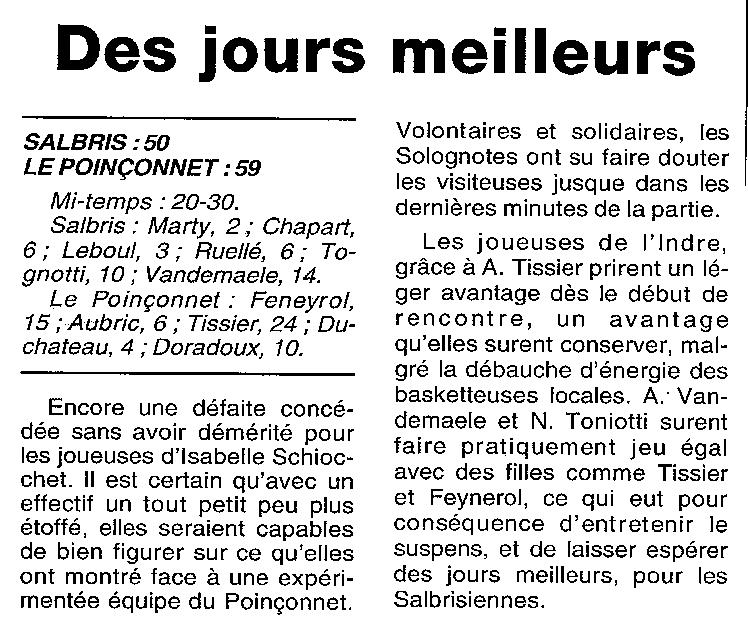 Des jours meilleurs

SALBRIS : 50
LE POINÇONNET : 59

Mi-temps : 20-30.
Salbris : Marty, 2 ; Chapart, 6 ; Leboul, 3 ; Ruellé, 6 ; Tognotti, 10 ; Vandemaele, 14.
Le Poinçonnet : Feneyrol, 15 ; Aubric, 6 ; Tissier, 24 ; Duchateau, 4 ; Doradoux, 10.

Encore une défaite concédée sans avoir démérité pour les joueuses d'Isabelle Schiocchet. Il est certain qu'avec un effectif un tout petit peu plus étoffé, elles seraient capables de bien figurer sur ce qu'elles ont montré face à une expérimentée équipe du Poinçonnet.

Volontaires et solidaires, les Solognotes ont su faire douter les visiteuses jusque dans les dernières minutes de la partie.

Les joueuses de l'Indre, grâce à A. Tissier prirent un léger avantage dès le début de rencontre, un avantage qu'elles surent conserver, malgré la débauche d'énergie des basketteuses locales. A. Vandemaele et N. Toniotti surent faire pratiquement jeu égal avec des filles comme Tissier et Feynerol, ce qui eut pour conséquence d'entretenir le suspens, et de laisser espérer des jours meilleurs, pour les Salbrisiennes.